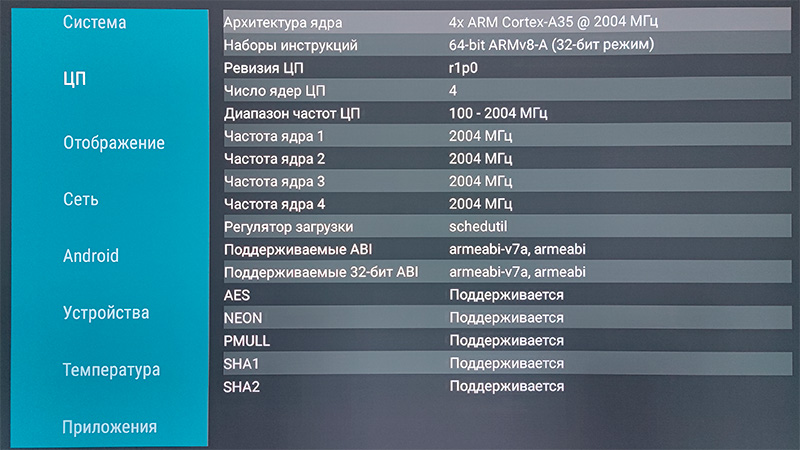 Система

ЦП

Отображение

Сеть

Android

Устройства

Температура

Приложения

Архитектура ядра
4x ARM Cortex-A35 @ 2004 МГц

Наборы инструкций
64-bit ARMv8-A (32-бит режим)

Ревизия ЦП
r1p0

Число ядер ЦП
4

Диапазон частот ЦП
100 - 2004 МГц

Частота ядра 1
2004 МГц

Частота ядра 2
2004 МГц

Частота ядра 3
2004 МГц

Частота ядра 4
2004 МГц

Регулятор загрузки
schedutil

Поддерживаемые ABI
armeabi-v7a, armeabi

Поддерживаемые 32-бит ABI
armeabi-v7a, armeabi

AES
Поддерживается

NEON
Поддерживается

PMULL
Поддерживается

SHA1
Поддерживается

SHA2
Поддерживается